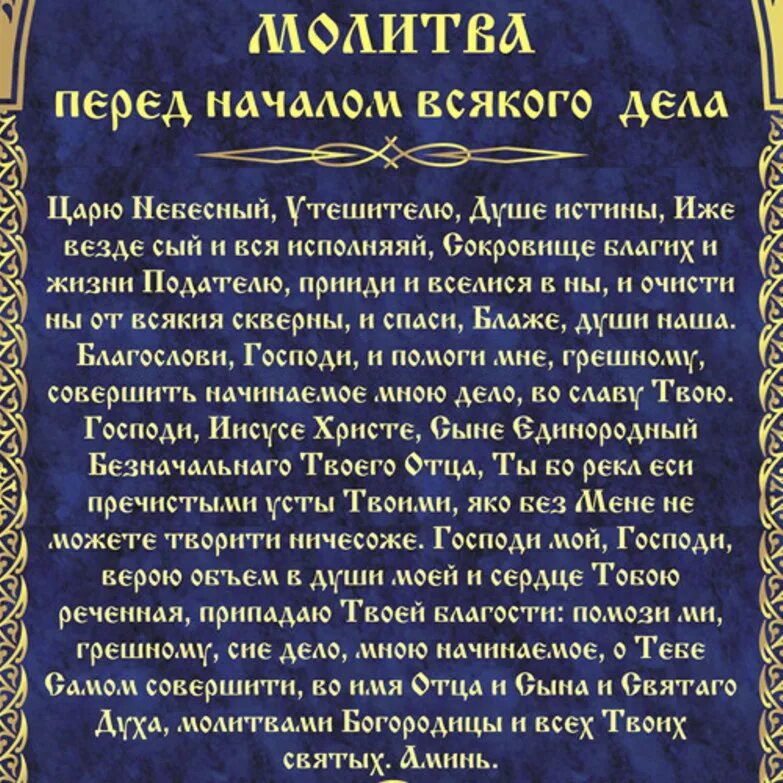 МОЛИТВА
перед началом всякого дела

Царю Небесный, Утешителю, Душе истины, Иже везде сый и вся исполняяй, Сокровище благих и жизни Подателю, прииди и вселися в ны, и очисти ны от всякия скверны, и спаси, Блаже, души наша. Благослови, Господи, и помоги мне, грешному, совершить начинаемое мною дело, во славу Твою. Господи, Иисусе Христе, Сыне Единородный Безначальнаго Твоего Отца, Ты бо рекл еси пречистыми усты Твоими, яко без Мене не можете творити ничесоже. Господи мой, Господи, верою объем в души моей и сердце Тобою реченная, припадаю Твоей благости: помози ми, грешному, сие дело, мною начинаемое, о Тебе Самом совершити, во имя Отца и Сына и Святаго Духа, молитвами Богородицы и всех Твоих святых. Аминь.